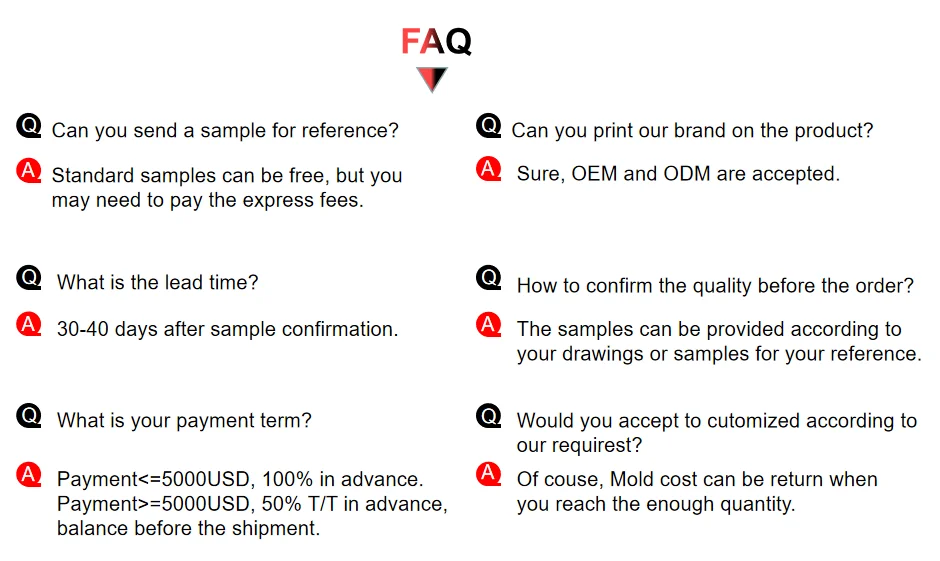 FAQ

Q Can you send a sample for reference?

A Standard samples can be free, but you may need to pay the express fees.

Q What is the lead time?

A 30-40 days after sample confirmation.

Q What is your payment term?

A Payment<=5000USD, 100% in advance. Payment>=5000USD, 50% T/T in advance, balance before the shipment.

Q Can you print our brand on the product?

A Sure, OEM and ODM are accepted.

Q How to confirm the quality before the order?

A The samples can be provided according to your drawings or samples for your reference.

Q Would you accept to cutomized according to our requirest?

A Of couse, Mold cost can be return when you reach the enough quantity.